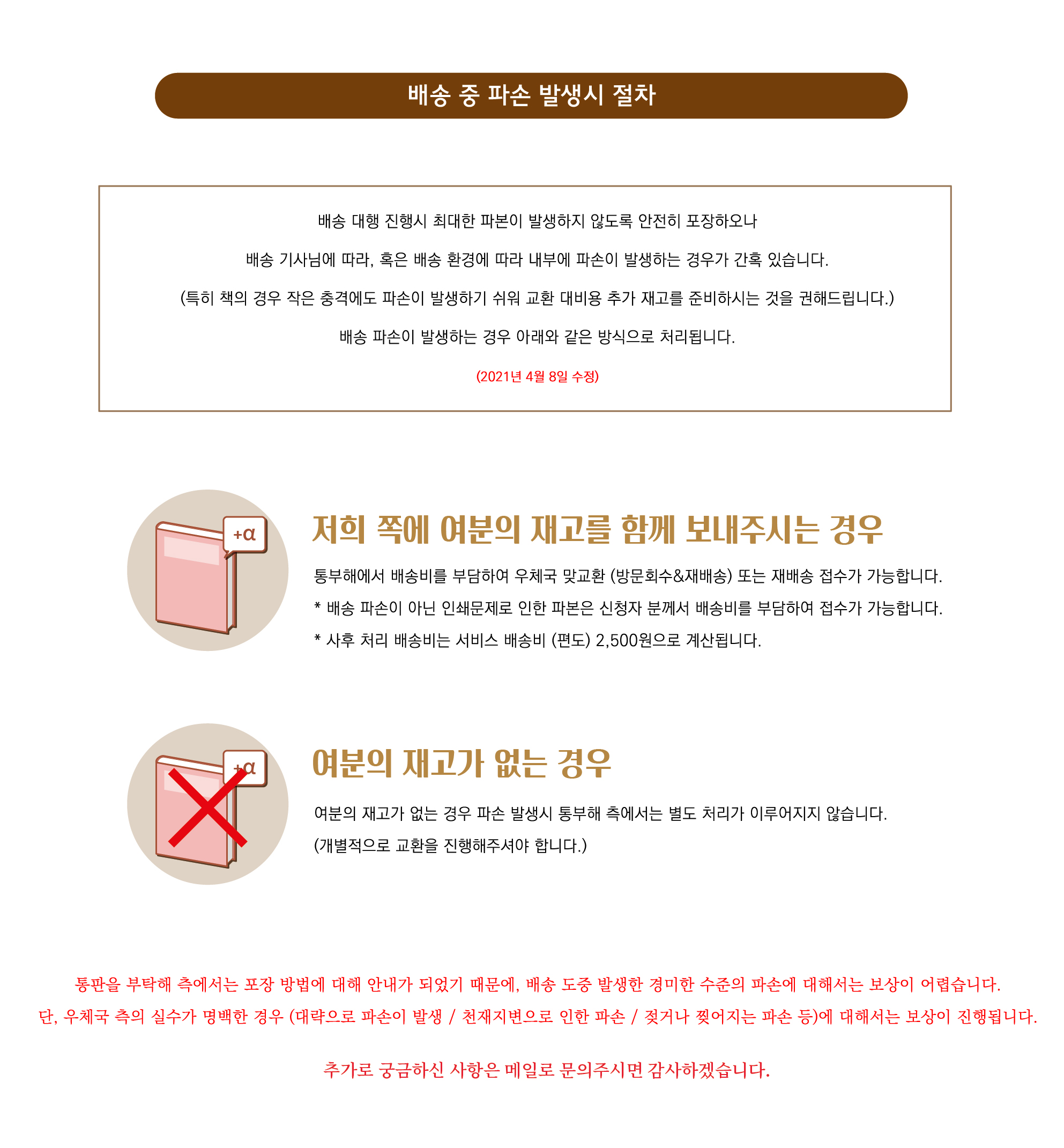 배송 중 파손 발생시 절차

배송 대행 진행시 최대한 파본이 발생하지 않도록 안전히 포장하오나

배송 기사님에 따라, 혹은 배송 환경에 따라 내부에 파손이 발생하는 경우가 간혹 있습니다.

(특히 책의 경우 작은 충격에도 파손이 발생하기 쉬워 교환 대비용 추가 재고를 준비하시는 것을 권해드립니다.)

배송 파손이 발생하는 경우 아래와 같은 방식으로 처리됩니다.

(2021년 4월 8일 수정)

+α

저희 쪽에 여분의 재고를 함께 보내주시는 경우

통부해에서 배송비를 부담하여 우체국 맞교환 (방문회수&재배송) 또는 재배송 접수가 가능합니다.

* 배송 파손이 아닌 인쇄문제로 인한 파본은 신청자 분께서 배송비를 부담하여 접수가 가능합니다.

* 사후 처리 배송비는 서비스 배송비 (편도) 2,500원으로 계산됩니다.

+α

여분의 재고가 없는 경우

여분의 재고가 없는 경우 파손 발생시 통부해 측에서는 별도 처리가 이루어지지 않습니다.

(개별적으로 교환을 진행해주셔야 합니다.)

통판을 부탁해 측에서는 포장 방법에 대해 안내가 되었기 때문에, 배송 도중 발생한 경미한 수준의 파손에 대해서는 보상이 어렵습니다.

단, 우체국 측의 실수가 명백한 경우 (대략으로 파손이 발생 / 천재지변으로 인한 파손 / 젖거나 찢어지는 파손 등)에 대해서는 보상이 진행됩니다.

추가로 궁금하신 사항은 메일로 문의주시면 감사하겠습니다.